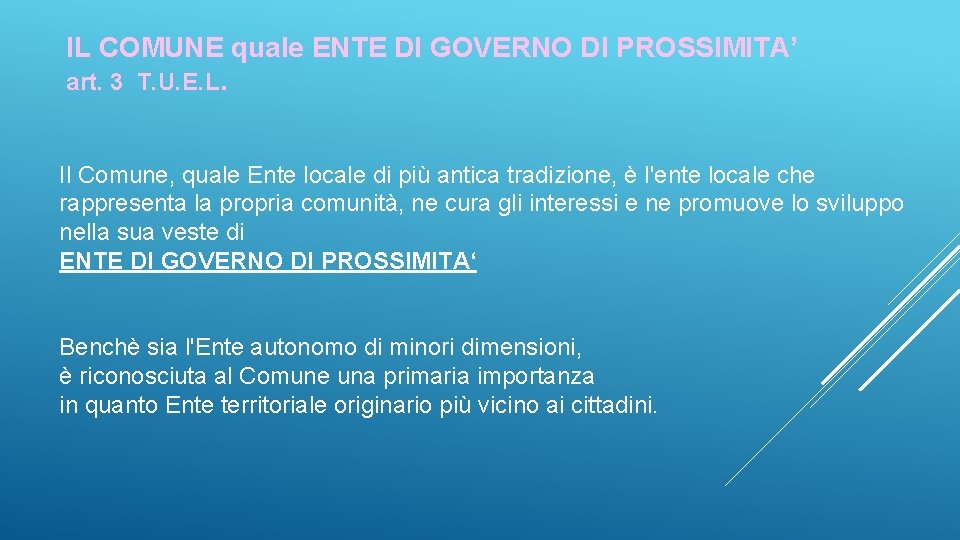 IL COMUNE quale ENTE DI GOVERNO DI PROSSIMITA’
art. 3 T.U.E.L.

Il Comune, quale Ente locale di più antica tradizione, è l'ente locale che rappresenta la propria comunità, ne cura gli interessi e ne promuove lo sviluppo nella sua veste di
ENTE DI GOVERNO DI PROSSIMITA‘

Benchè sia l'Ente autonomo di minori dimensioni,
è riconosciuta al Comune una primaria importanza
in quanto Ente territoriale originario più vicino ai cittadini.